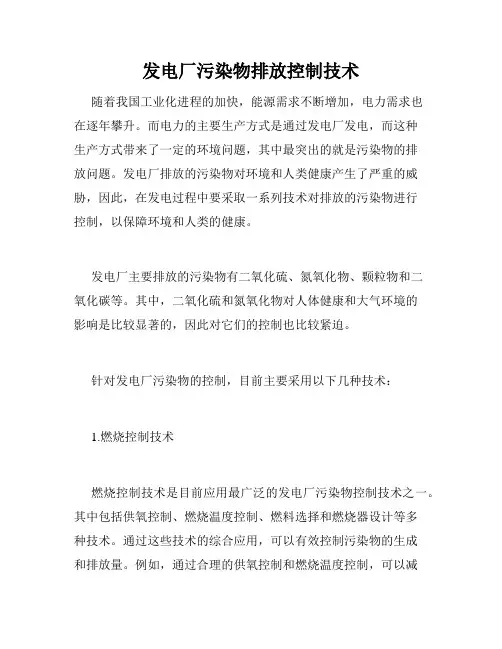 发电厂污染物排放控制技术

随着我国工业化进程的加快，能源需求不断增加，电力需求也在逐年攀升。而电力的主要生产方式是通过发电厂发电，而这种生产方式带来了一定的环境问题，其中最突出的就是污染物的排放问题。发电厂排放的污染物对环境和人类健康产生了严重的威胁，因此，在发电过程中要采取一系列技术对排放的污染物进行控制，以保障环境和人类的健康。

发电厂主要排放的污染物有二氧化硫、氮氧化物、颗粒物和二氧化碳等。其中，二氧化硫和氮氧化物对人体健康和大气环境的影响是比较显著的，因此对它们的控制也比较紧迫。

针对发电厂污染物的控制，目前主要采用以下几种技术：

1.燃烧控制技术

燃烧控制技术是目前应用最广泛的发电厂污染物控制技术之一。其中包括供氧控制、燃烧温度控制、燃料选择和燃烧器设计等多种技术。通过这些技术的综合应用，可以有效控制污染物的生成和排放量。例如，通过合理的供氧控制和燃烧温度控制，可以减